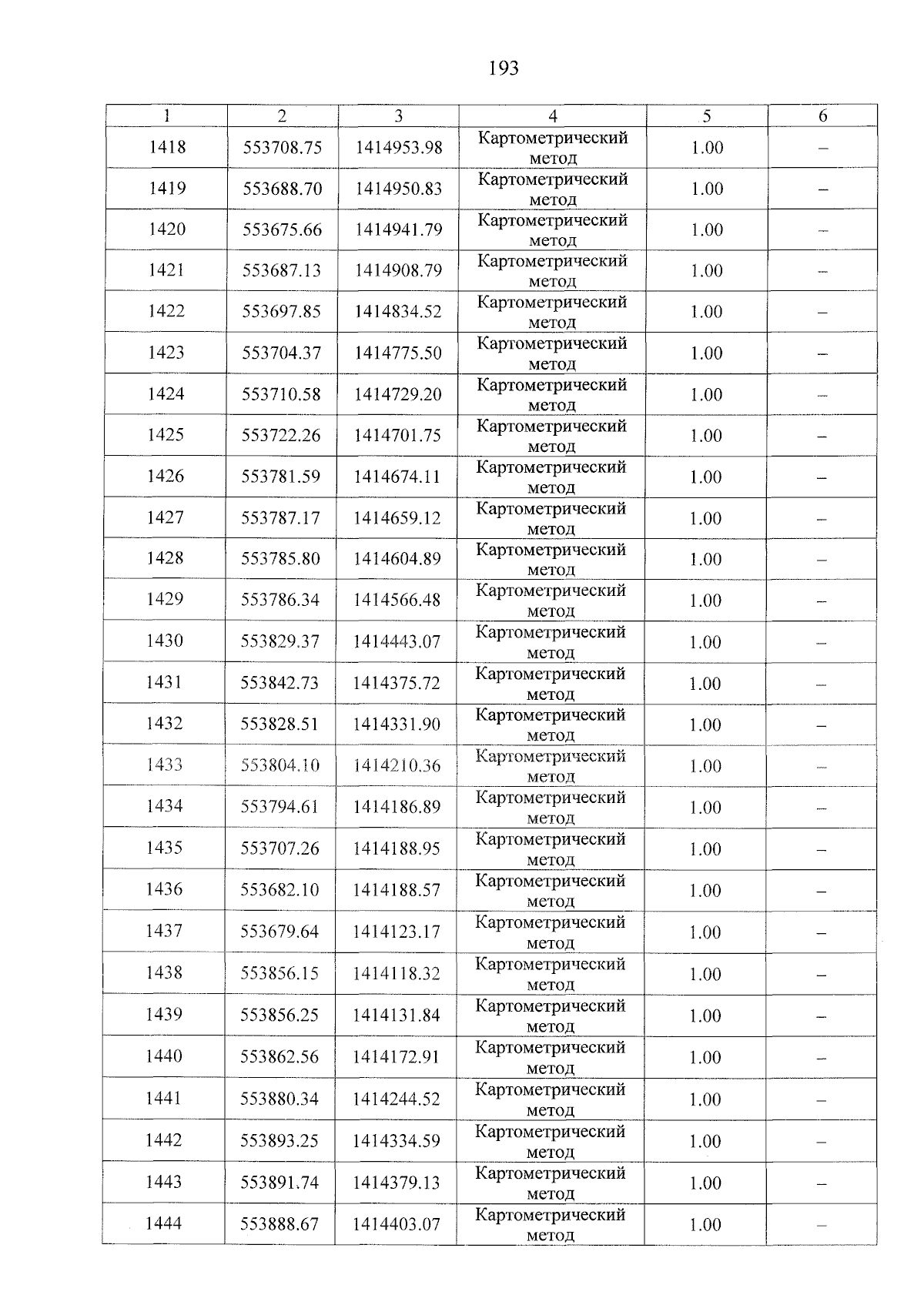 193

| 1 | 2 | 3 | 4 | 5 | 6 |
|---|---|---|---|---|---|
| 1418 | 553708.75 | 1414953.98 | Картометрический метод | 1.00 | – |
| 1419 | 553688.70 | 1414950.83 | Картометрический метод | 1.00 | – |
| 1420 | 553675.66 | 1414941.79 | Картометрический метод | 1.00 | – |
| 1421 | 553687.13 | 1414908.79 | Картометрический метод | 1.00 | – |
| 1422 | 553697.85 | 1414834.52 | Картометрический метод | 1.00 | – |
| 1423 | 553704.37 | 1414775.50 | Картометрический метод | 1.00 | – |
| 1424 | 553710.58 | 1414729.20 | Картометрический метод | 1.00 | – |
| 1425 | 553722.26 | 1414701.75 | Картометрический метод | 1.00 | – |
| 1426 | 553781.59 | 1414674.11 | Картометрический метод | 1.00 | – |
| 1427 | 553787.17 | 1414659.12 | Картометрический метод | 1.00 | – |
| 1428 | 553785.80 | 1414604.89 | Картометрический метод | 1.00 | – |
| 1429 | 553786.34 | 1414566.48 | Картометрический метод | 1.00 | – |
| 1430 | 553829.37 | 1414443.07 | Картометрический метод | 1.00 | – |
| 1431 | 553842.73 | 1414375.72 | Картометрический метод | 1.00 | – |
| 1432 | 553828.51 | 1414331.90 | Картометрический метод | 1.00 | – |
| 1433 | 553804.10 | 1414210.36 | Картометрический метод | 1.00 | – |
| 1434 | 553794.61 | 1414186.89 | Картометрический метод | 1.00 | – |
| 1435 | 553707.26 | 1414188.95 | Картометрический метод | 1.00 | – |
| 1436 | 553682.10 | 1414188.57 | Картометрический метод | 1.00 | – |
| 1437 | 553679.64 | 1414123.17 | Картометрический метод | 1.00 | – |
| 1438 | 553856.15 | 1414118.32 | Картометрический метод | 1.00 | – |
| 1439 | 553856.25 | 1414131.84 | Картометрический метод | 1.00 | – |
| 1440 | 553862.56 | 1414172.91 | Картометрический метод | 1.00 | – |
| 1441 | 553880.34 | 1414244.52 | Картометрический метод | 1.00 | – |
| 1442 | 553893.25 | 1414334.59 | Картометрический метод | 1.00 | – |
| 1443 | 553891.74 | 1414379.13 | Картометрический метод | 1.00 | – |
| 1444 | 553888.67 | 1414403.07 | Картометрический метод | 1.00 | – |